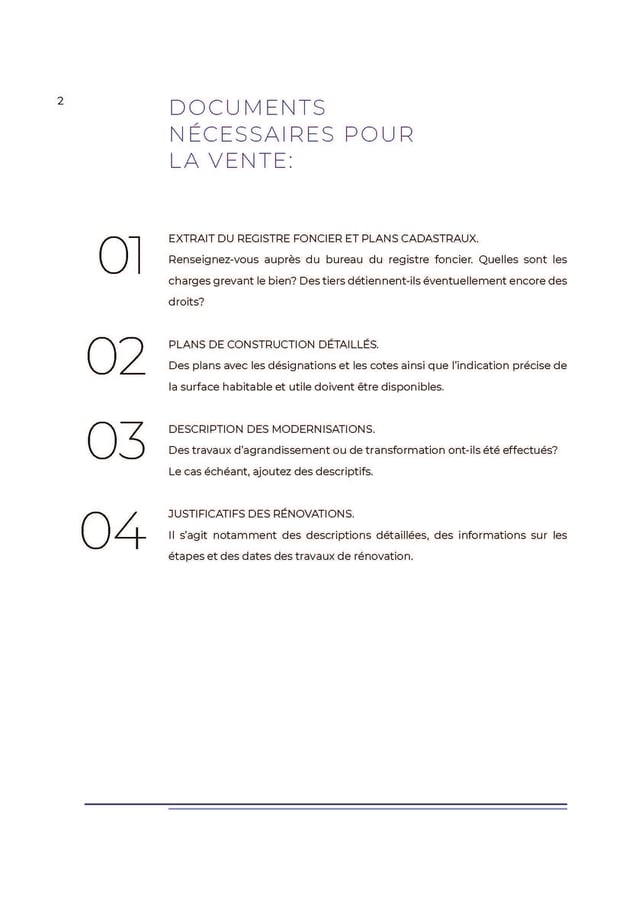 2

DOCUMENTS NÉCESSAIRES POUR LA VENTE:

01

EXTRAIT DU REGISTRE FONCIER ET PLANS CADASTRAUX.
Renseignez-vous auprès du bureau du registre foncier. Quelles sont les charges grevant le bien? Des tiers détiennent-ils éventuellement encore des droits?

02

PLANS DE CONSTRUCTION DÉTAILLÉS.
Des plans avec les désignations et les cotes ainsi que l'indication précise de la surface habitable et utile doivent être disponibles.

03

DESCRIPTION DES MODERNISATIONS.
Des travaux d'agrandissement ou de transformation ont-ils été effectués? Le cas échéant, ajoutez des descriptifs.

04

JUSTIFICATIFS DES RÉNOVATIONS.
Il s'agit notamment des descriptions détaillées, des informations sur les étapes et des dates des travaux de rénovation.